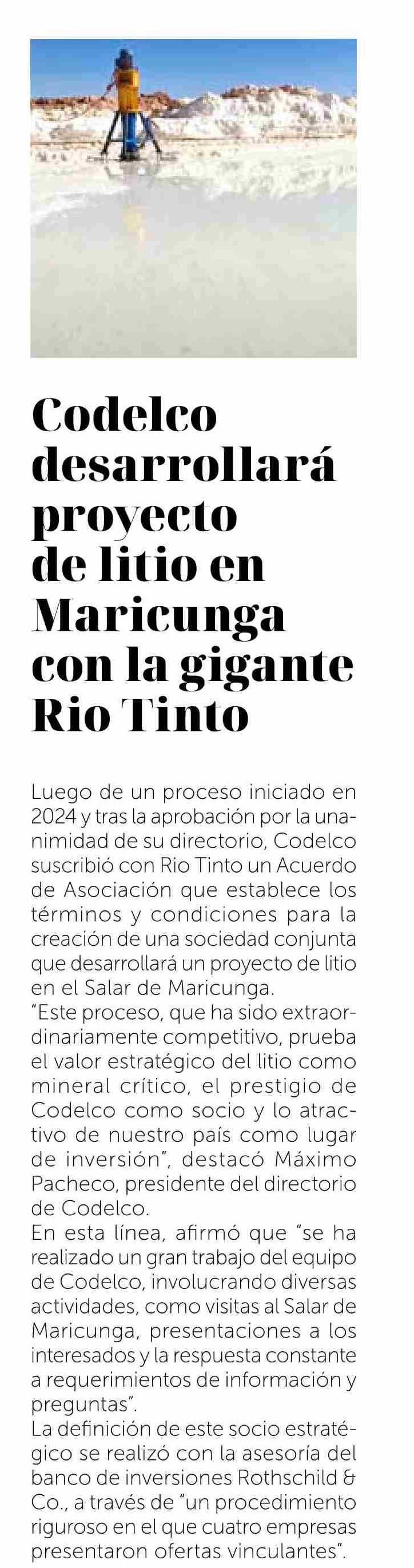 Codelco desarrollará proyecto de litio en Maricunga con la gigante Rio Tinto

Luego de un proceso iniciado en 2024 y tras la aprobación por la unanimidad de su directorio, Codelco suscribió con Rio Tinto un Acuerdo de Asociación que establece los términos y condiciones para la creación de una sociedad conjunta que desarrollará un proyecto de litio en el Salar de Maricunga.

"Este proceso, que ha sido extraordinariamente competitivo, prueba el valor estratégico del litio como mineral crítico, el prestigio de Codelco como socio y lo atractivo de nuestro país como lugar de inversión", destacó Máximo Pacheco, presidente del directorio de Codelco.

En esta línea, afirmó que "se ha realizado un gran trabajo del equipo de Codelco, involucrando diversas actividades, como visitas al Salar de Maricunga, presentaciones a los interesados y la respuesta constante a requerimientos de información y preguntas".

La definición de este socio estratégico se realizó con la asesoría del banco de inversiones Rothschild & Co., a través de "un procedimiento riguroso en el que cuatro empresas presentaron ofertas vinculantes".